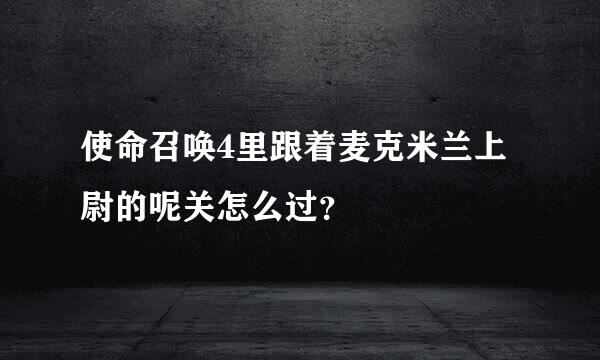 使命召唤4里跟着麦克米兰上尉的呢关怎么过?